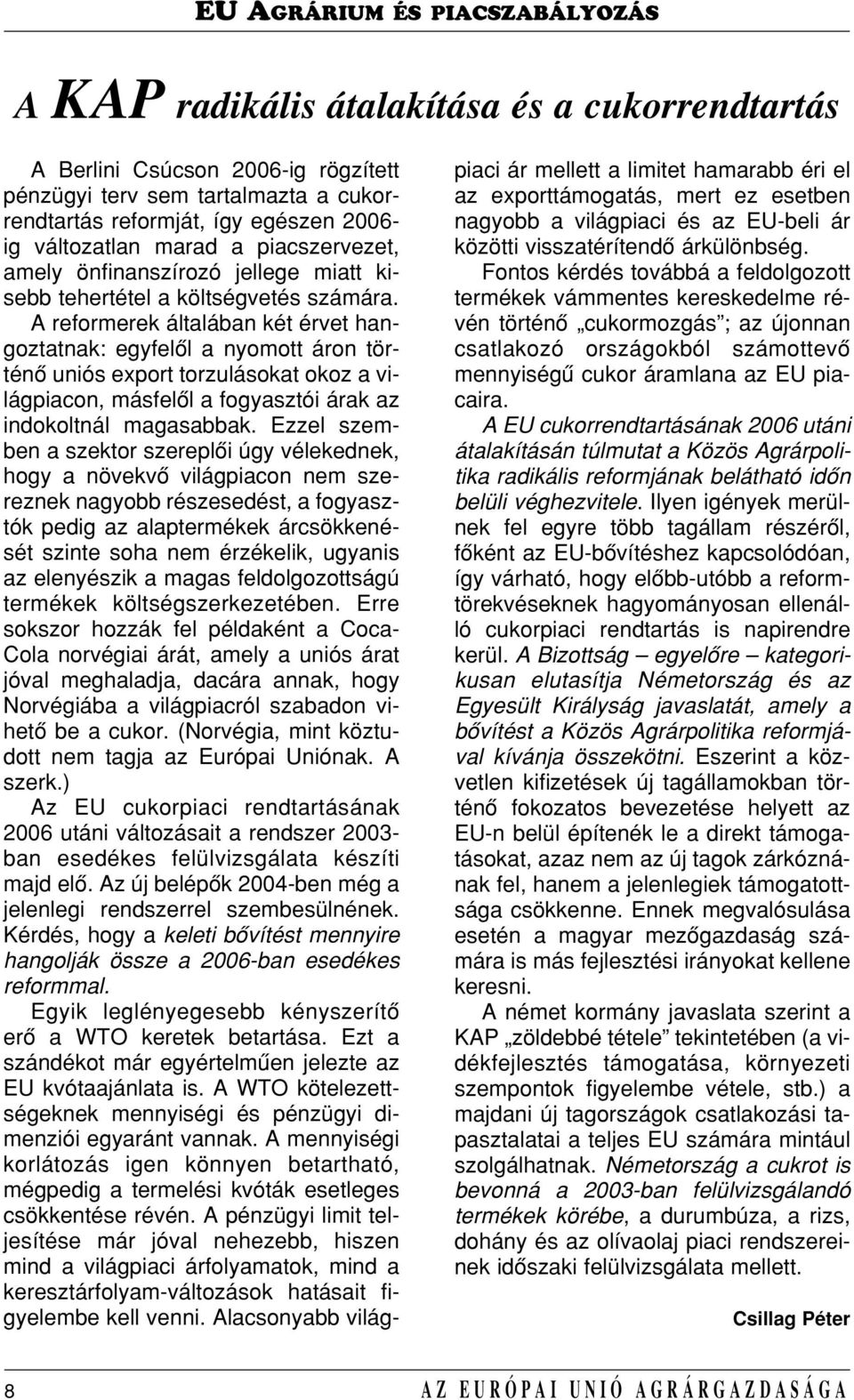 EU AGRÁRIUM ÉS PIACSZABÁLYOZÁS

A KAP radikális átalakítása és a cukorrendtartás

A Berlini Csúcson 2006-ig rögzített pénzügyi terv sem tartalmazta a cukorrendtartás reformját, így egészen 2006-ig változatlan marad a piacszervezet, amely önfinanszírozó jellege miatt kisebb tehertétel a költségvetés számára. A reformerek általában két érvet hangoztatnak: egyfelől a nyomott áron történő uniós export torzulásokat okoz a világpiacon, másfelől a fogyasztói árak az indokoltnál magasabbak. Ezzel szemben a szektor szereplői úgy vélekednek, hogy a növekvő világpiacon nem szereznek nagyobb részesedést, a fogyasztók pedig az alaptermékek árcsökkenését szinte soha nem érzékelik, ugyanis az elenyészik a magas feldolgozottságú termékek költségszerkezetében. Erre sokszor hozzák fel példaként a Coca-Cola norvégiai árát, amely a uniós árat jóval meghaladja, dacára annak, hogy Norvégiába a világpiacról szabadon vihető be a cukor. (Norvégia, mint köztudott nem tagja az Európai Uniónak. A szerk.)

Az EU cukorpiaci rendtartásának 2006 utáni változásait a rendszer 2003-ban esedékes felülvizsgálata készíti majd elő. Az új belépők 2004-ben még a jelenlegi rendszerrel szembesülnének. Kérdés, hogy a keleti bővítést mennyire hangolják össze a 2006-ban esedékes reformmal.

Egyik leglényegesebb kényszerítő erő a WTO keretek betartása. Ezt a szándékot már egyértelműen jelezte az EU kvótaajánlata is. A WTO kötelezettségeknek mennyiségi és pénzügyi dimenziói egyaránt vannak. A mennyiségi korlátozás igen könnyen betartható, mégpedig a termelési kvóták esetleges csökkentése révén. A pénzügyi limit teljesítése már jóval nehezebb, hiszen mind a világpiaci árfolyamatok, mind a keresztárfolyam-változások hatásait figyelembe kell venni. Alacsonyabb világpiaci ár mellett a limitet hamarabb éri el az exporttámogatás, mert ez esetben nagyobb a világpiaci és az EU-beli ár közötti visszatérítendő árkülönbség.

Fontos kérdés továbbá a feldolgozott termékek vámmentes kereskedelme révén történő „cukormozgás”; az újonnan csatlakozó országokból számottevő mennyiségű cukor áramlana az EU piacaira.

A EU cukorrendtartásának 2006 utáni átalakításán túlmutat a Közös Agrárpolitika radikális reformjának belátható időn belüli véghezvitele. Ilyen igények merülnek fel egyre több tagállam részéről, főként az EU-bővítéshez kapcsolódóan, így várható, hogy előbb-utóbb a reformtörekvéseknek hagyományosan ellenálló cukorpiaci rendtartás is napirendre kerül. A Bizottság – egyelőre – kategorikusan elutasítja Németország és az Egyesült Királyság javaslatát, amely a bővítést a Közös Agrárpolitika reformjával kívánja összekötni. Eszerint a közvetlen kifizetések új tagállamokban történő fokozatos bevezetése helyett az EU-n belül építenék le a direkt támogatásokat, azaz nem az új tagok zárkóznának fel, hanem a jelenlegiek támogatottsága csökkenne. Ennek megvalósulása esetén a magyar mezőgazdaság számára is más fejlesztési irányokat kellene keresni.

A német kormány javaslata szerint a KAP „zöldebbé tétele” tekintetében (a vidékfejlesztés támogatása, környezeti szempontok figyelembe vétele, stb.) a majdani új tagországok csatlakozási tapasztalatai a teljes EU számára mintául szolgálhatnak. Németország a cukrot is bevonná a 2003-ban felülvizsgálandó termékek körébe, a durumbúza, a rizs, dohány és az olívaolaj piaci rendszereinek időszaki felülvizsgálata mellett.

Csillag Péter

8 AZ EURÓPAI UNIÓ AGRÁRGAZDASÁGA